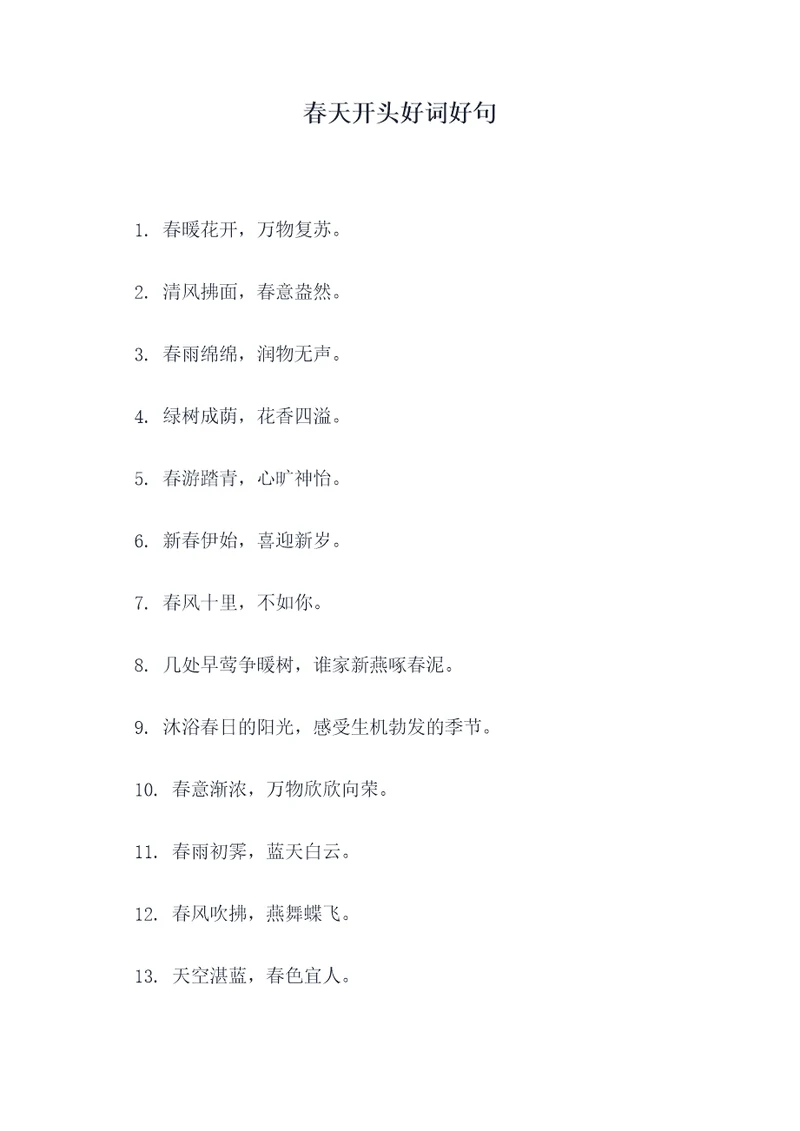 春天开头好词好句

1. 春暖花开，万物复苏。

2. 清风拂面，春意盎然。

3. 春雨绵绵，润物无声。

4. 绿树成荫，花香四溢。

5. 春游踏青，心旷神怡。

6. 新春伊始，喜迎新岁。

7. 春风十里，不如你。

8. 几处早莺争暖树，谁家新燕啄春泥。

9. 沐浴春日的阳光，感受生机勃发的季节。

10. 春意渐浓，万物欣欣向荣。

11. 春雨初霁，蓝天白云。

12. 春风吹拂，燕舞蝶飞。

13. 天空湛蓝，春色宜人。